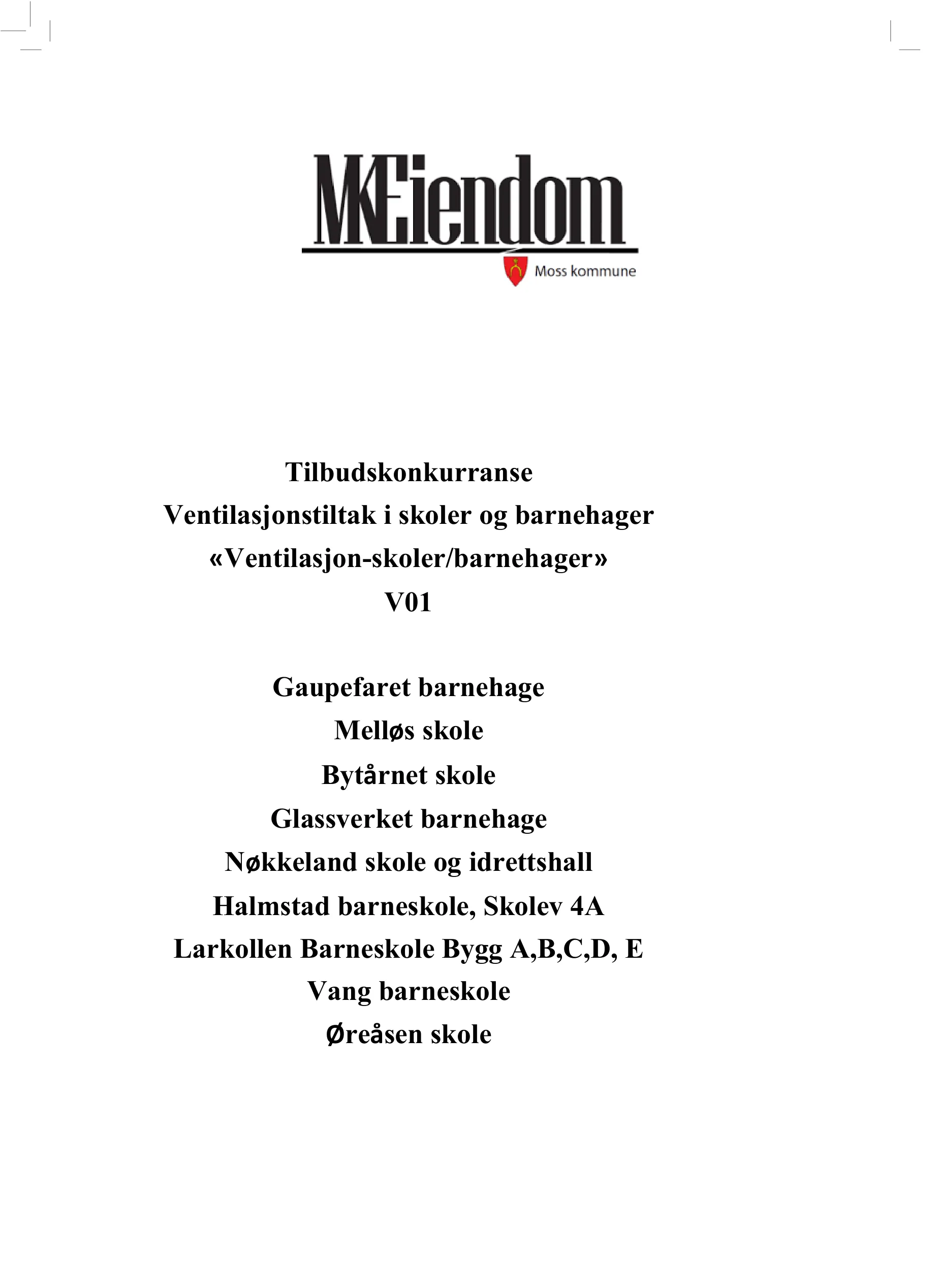 MKEiendom
Moss kommune

Tilbudskonkurranse
Ventilasjonstiltak i skoler og barnehager
«Ventilasjon-skoler/barnehager»
V01

Gaupefaret barnehage
Melløs skole
Bytårnet skole
Glassverket barnehage
Nøkkeland skole og idrettshall
Halmstad barneskole, Skolev 4A
Larkollen Barneskole Bygg A,B,C,D, E
Vang barneskole
Øreåsen skole